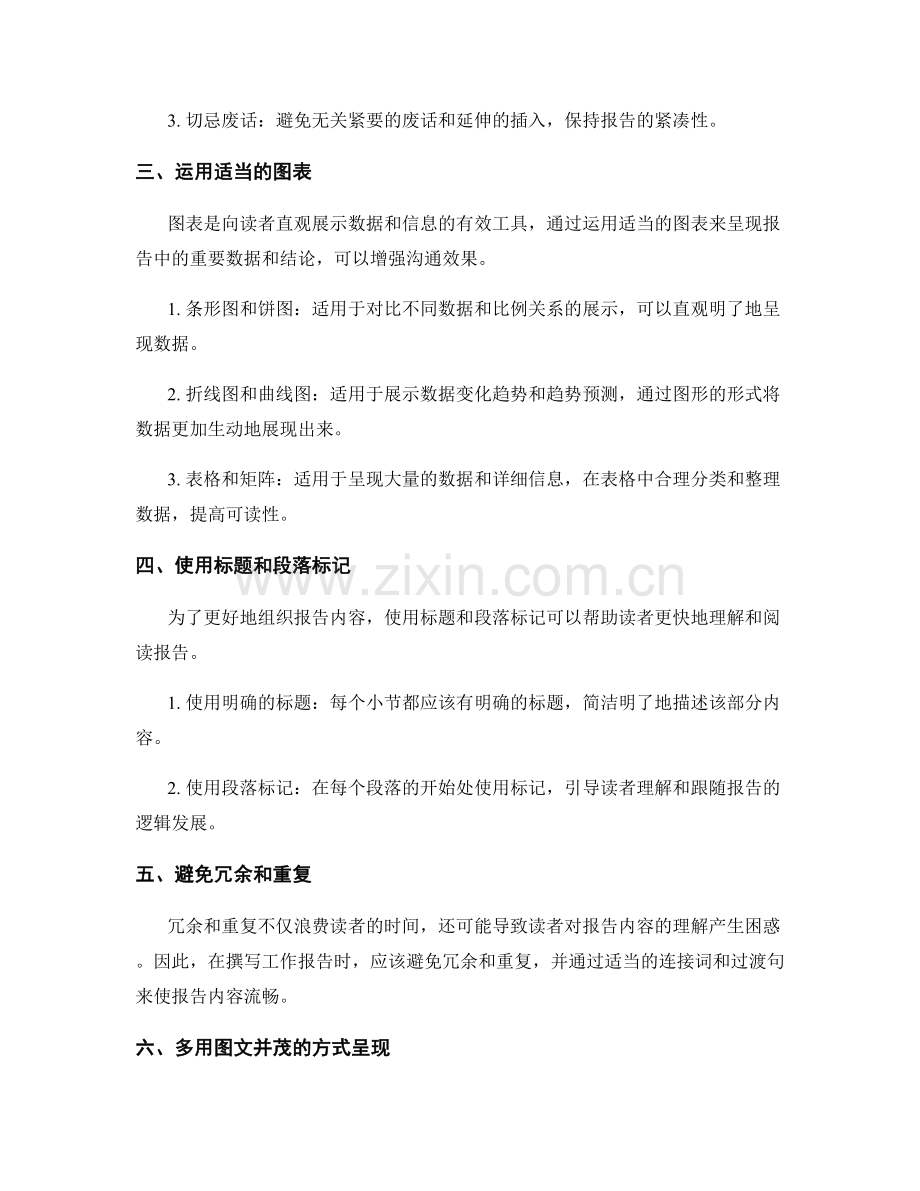 3.切忌废话：避免无关紧要的废话和延伸的插入，保持报告的紧凑性。

三、运用适当的图表

图表是向读者直观展示数据和信息的有效工具，通过运用适当的图表来呈现报告中的重要数据和结论，可以增强沟通效果。

1.条形图和饼图：适用于对比不同数据和比例关系的展示，可以直观明了地呈现数据。

2.折线图和曲线图：适用于展示数据变化趋势和趋势预测，通过图形的形式将数据更加生动地展现出来。

3.表格和矩阵：适用于呈现大量的数据和详细信息，在表格中合理分类和整理数据，提高可读性。

四、使用标题和段落标记

为了更好地组织报告内容，使用标题和段落标记可以帮助读者更快地理解和阅读报告。

1.使用明确的标题：每个小节都应该有明确的标题，简洁明了地描述该部分内容。

2.使用段落标记：在每个段落的开始处使用标记，引导读者理解和跟随报告的逻辑发展。

五、避免冗余和重复

冗余和重复不仅浪费读者的时间，还可能导致读者对报告内容的理解产生困惑。因此，在撰写工作报告时，应该避免冗余和重复，并通过适当的连接词和过渡句来使报告内容流畅。

六、多用图文并茂的方式呈现

www.zixin.com.cn